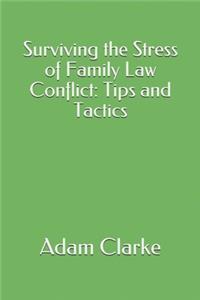 Surviving the Stress of Family Law Conflict: Tips and Tactics

Adam Clarke